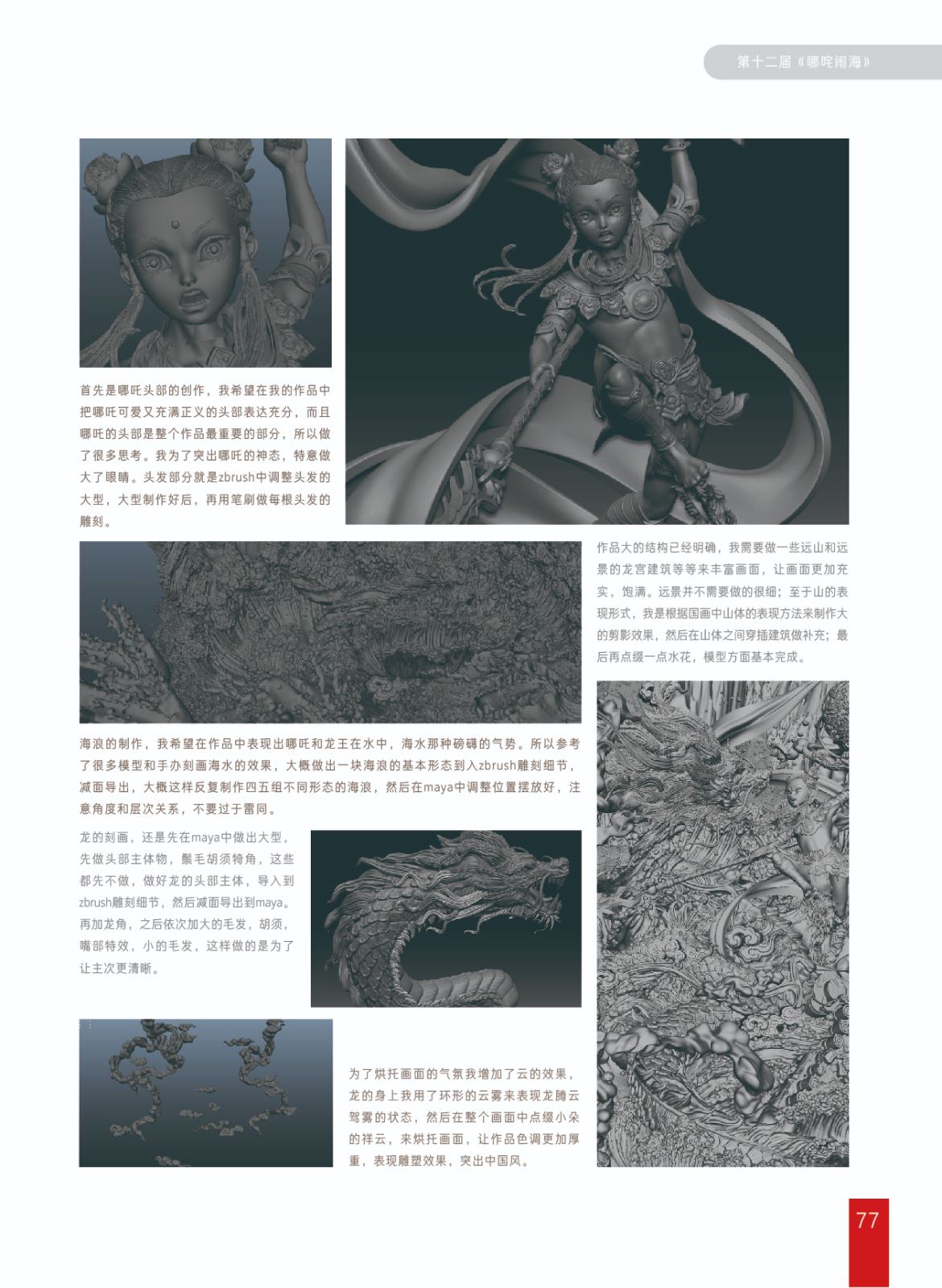 第十二届《哪咤闹海》

首先是哪吒头部的创作，我希望在我的作品中把哪吒可爱又充满正义的头部表达充分，而且哪吒的头部是整个作品最重要的部分，所以做了很多思考。我为了突出哪吒的神态，特意做大了眼睛。头发部分就是zbrush中调整头发的大型，大型制作好后，再用笔刷做每根头发的雕刻。

作品大的结构已经明确，我需要做一些远山和远景的龙宫建筑等等来丰富画面，让画面更加充实，饱满。远景并不需要做的很细；至于山的表现形式，我是根据国画中山体的表现方法来制作大的剪影效果，然后在山体之间穿插建筑做补充；最后再点缀一点水花，模型方面基本完成。

海浪的制作，我希望在作品中表现出哪吒和龙王在水中，海水那种磅礴的气势。所以参考了很多模型和手办刻画海水的效果，大概做出一块海浪的基本形态到入zbrush雕刻细节，减面导出，大概这样反复制作四五组不同形态的海浪，然后在maya中调整位置摆放好，注意角度和层次关系，不要过于雷同。

龙的刻画，还是先在maya中做出大型，先做头部主体物，鬃毛胡须犄角，这些都先不做，做好龙的头部主体，导入到zbrush雕刻细节，然后减面导出到maya。再加龙角，之后依次加大的毛发，胡须，嘴部特效，小的毛发，这样做的是为了让主次更清晰。

为了烘托画面的气氛我增加了云的效果，龙的身上我用了环形的云雾来表现龙腾云驾雾的状态，然后在整个画面中点缀小朵的祥云，来烘托画面，让作品色调更加厚重，表现雕塑效果，突出中国风。

77